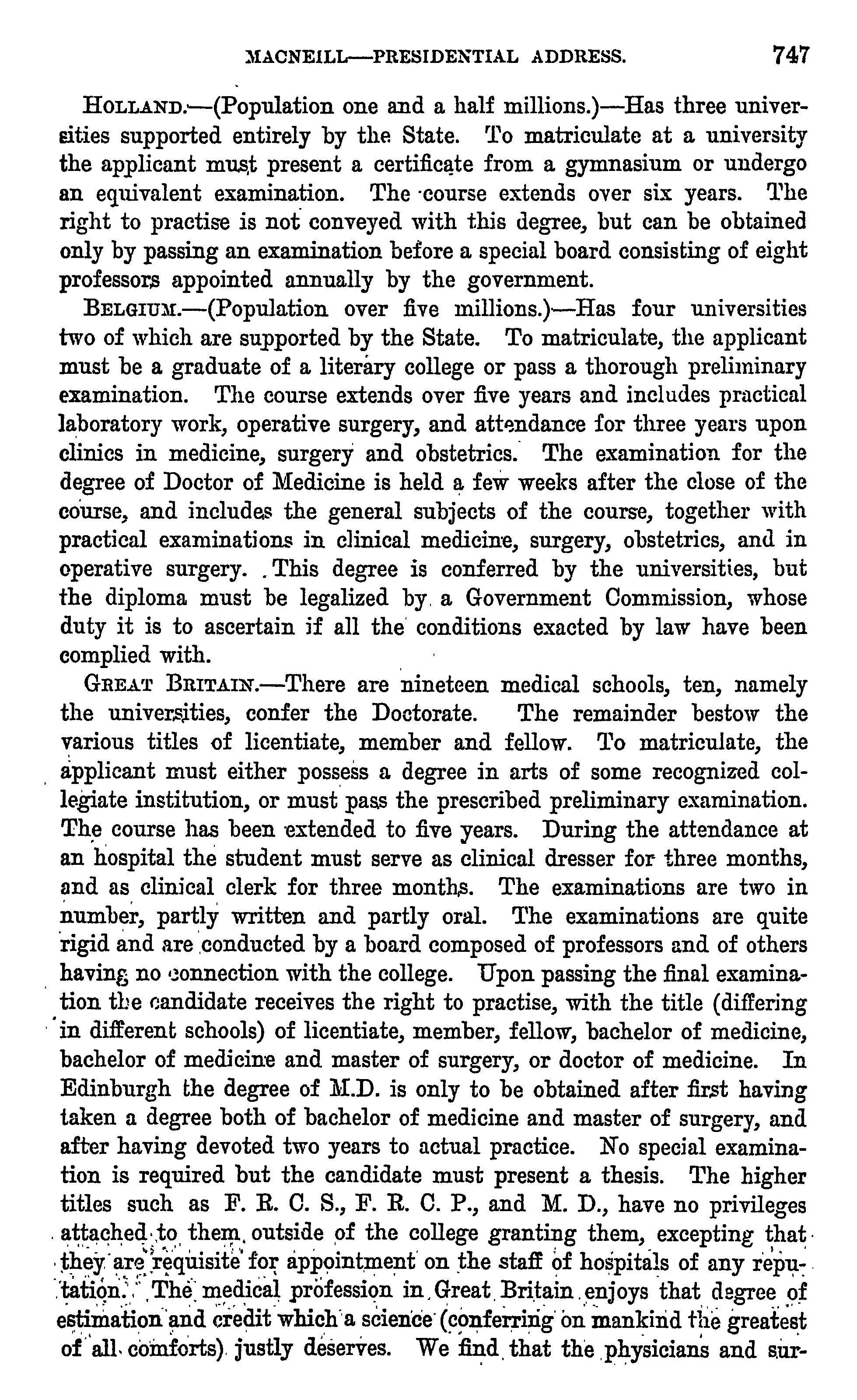 MACNEILL—PRESIDENTIAL ADDRESS. 747

HOLLAND.—(Population one and a half millions.)—Has three universities supported entirely by the State. To matriculate at a university the applicant must present a certificate from a gymnasium or undergo an equivalent examination. The course extends over six years. The right to practise is not conveyed with this degree, but can be obtained only by passing an examination before a special board consisting of eight professors appointed annually by the government.

BELGIUM.—(Population over five millions.)—Has four universities two of which are supported by the State. To matriculate, the applicant must be a graduate of a literary college or pass a thorough preliminary examination. The course extends over five years and includes practical laboratory work, operative surgery, and attendance for three years upon clinics in medicine, surgery and obstetrics. The examination for the degree of Doctor of Medicine is held a few weeks after the close of the course, and includes the general subjects of the course, together with practical examinations in clinical medicine, surgery, obstetrics, and in operative surgery. This degree is conferred by the universities, but the diploma must be legalized by a Government Commission, whose duty it is to ascertain if all the conditions exacted by law have been complied with.

GREAT BRITAIN.—There are nineteen medical schools, ten, namely the universities, confer the Doctorate. The remainder bestow the various titles of licentiate, member and fellow. To matriculate, the applicant must either possess a degree in arts of some recognized collegiate institution, or must pass the prescribed preliminary examination. The course has been extended to five years. During the attendance at an hospital the student must serve as clinical dresser for three months, and as clinical clerk for three months. The examinations are two in number, partly written and partly oral. The examinations are quite rigid and are conducted by a board composed of professors and of others having no connection with the college. Upon passing the final examination the candidate receives the right to practise, with the title (differing in different schools) of licentiate, member, fellow, bachelor of medicine, bachelor of medicine and master of surgery, or doctor of medicine. In Edinburgh the degree of M.D. is only to be obtained after first having taken a degree both of bachelor of medicine and master of surgery, and after having devoted two years to actual practice. No special examination is required but the candidate must present a thesis. The higher titles such as F. R. C. S., F. R. C. P., and M. D., have no privileges attached to them outside of the college granting them, excepting that they are requisite for appointment on the staff of hospitals of any reputation. The medical profession in Great Britain enjoys that degree of estimation and credit which a science (conferring on mankind the greatest of all comforts) justly deserves. We find that the physicians and sur-